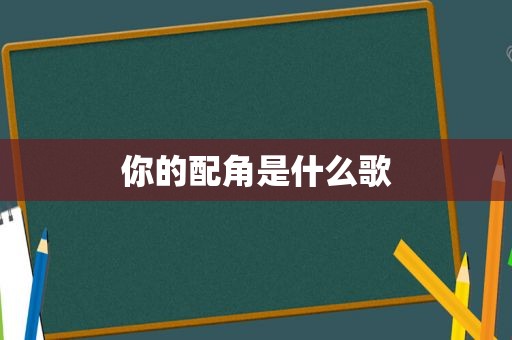 你的配角是什么歌